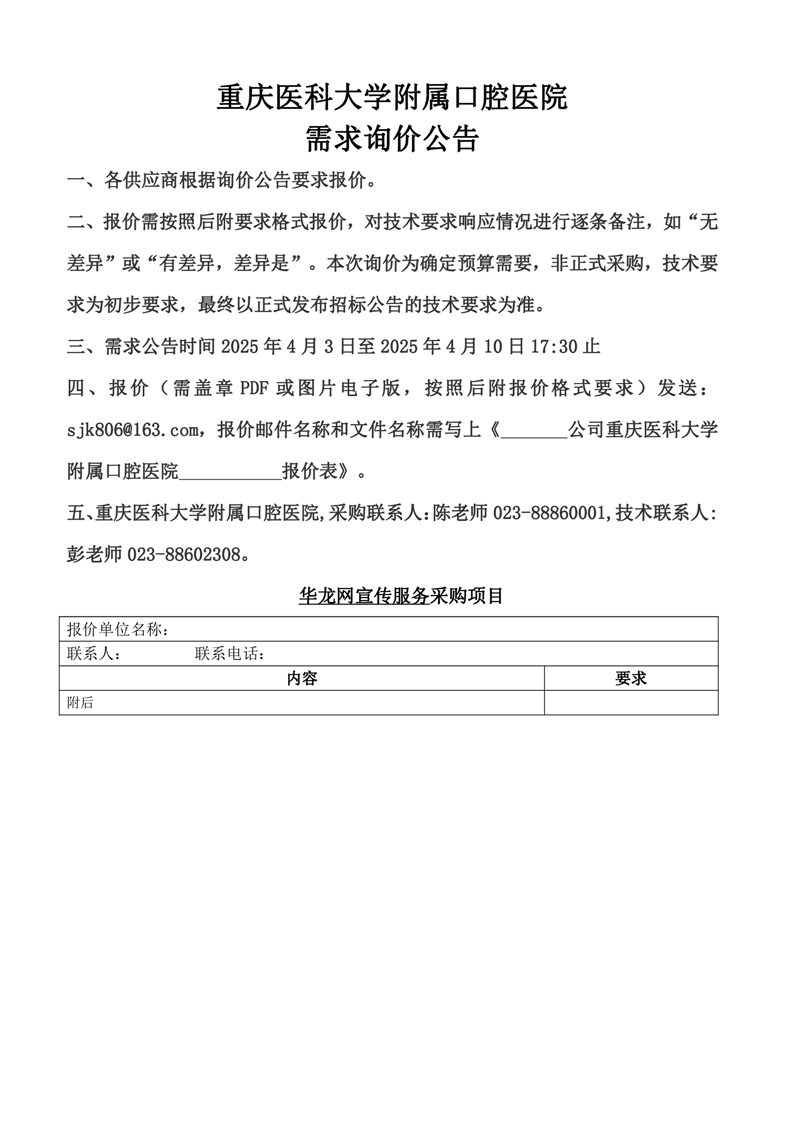 重庆医科大学附属口腔医院
需求询价公告

一、各供应商根据询价公告要求报价。

二、报价需按照后附要求格式报价，对技术要求响应情况进行逐条备注，如“无差异”或“有差异，差异是”。本次询价为确定预算需要，非正式采购，技术要求为初步要求，最终以正式发布招标公告的技术要求为准。

三、需求公告时间 2025 年 4 月 3 日至 2025 年 4 月 10 日 17:30 止

四、报价（需盖章 PDF 或图片电子版，按照后附报价格式要求）发送：sjk806@163.com，报价邮件名称和文件名称需写上《_______公司重庆医科大学附属口腔医院___________报价表》。

五、重庆医科大学附属口腔医院,采购联系人:陈老师 023-88860001,技术联系人:彭老师 023-88602308。

华龙网宣传服务采购项目

| 报价单位名称： | |
|---|---|
| 联系人：　　　联系电话： | |
| 内容 | 要求 |
| 附后 | |